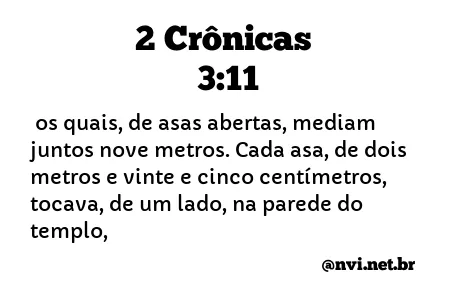 2 Crônicas
3:11

os quais, de asas abertas, mediam juntos nove metros. Cada asa, de dois metros e vinte e cinco centímetros, tocava, de um lado, na parede do templo,

@nvi.net.br